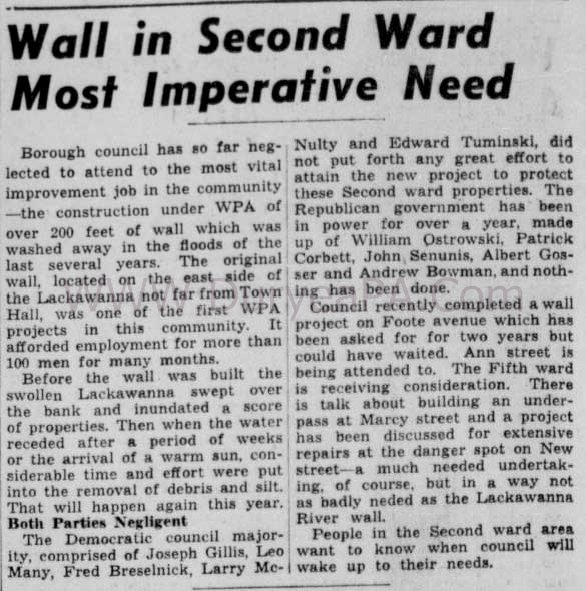 Wall in Second Ward Most Imperative Need

Borough council has so far neglected to attend to the most vital improvement job in the community—the construction under WPA of over 200 feet of wall which was washed away in the floods of the last several years. The original wall, located on the east side of the Lackawanna not far from Town Hall, was one of the first WPA projects in this community. It afforded employment for more than 100 men for many months.

Before the wall was built the swollen Lackawanna swept over the bank and inundated a score of properties. Then when the water receded after a period of weeks or the arrival of a warm sun, considerable time and effort were put into the removal of debris and silt. That will happen again this year.

Both Parties Negligent

The Democratic council majority, comprised of Joseph Gillis, Leo Many, Fred Breselnick, Larry McNulty and Edward Tuminski, did not put forth any great effort to attain the new project to protect these Second ward properties. The Republican government has been in power for over a year, made up of William Ostrowski, Patrick Corbett, John Senunis, Albert Gosser and Andrew Bowman, and nothing has been done.

Council recently completed a wall project on Foote avenue which has been asked for for two years but could have waited. Ann street is being attended to. The Fifth ward is receiving consideration. There is talk about building an underpass at Marcy street and a project has been discussed for extensive repairs at the danger spot on New street—a much needed undertaking, of course, but in a way not as badly neded as the Lackawanna River wall.

People in the Second ward area want to know when council will wake up to their needs.